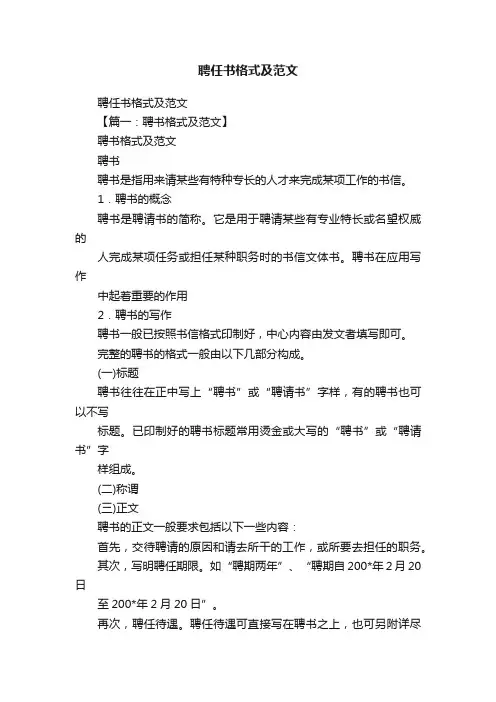 聘任书格式及范文

聘任书格式及范文

【篇一：聘书格式及范文】

聘书格式及范文

聘书

聘书是指用来请某些有特种专长的人才来完成某项工作的书信。

1．聘书的概念

聘书是聘请书的简称。它是用于聘请某些有专业特长或名望权威的

人完成某项任务或担任某种职务时的书信文体书。聘书在应用写作

中起着重要的作用

2．聘书的写作

聘书一般已按照书信格式印制好，中心内容由发文者填写即可。

完整的聘书的格式一般由以下几部分构成。

(一)标题

聘书往往在正中写上“聘书”或“聘请书”字样，有的聘书也可以不写

标题。已印制好的聘书标题常用烫金或大写的“聘书”或“聘请书”字

样组成。

(二)称谓

(三)正文

聘书的正文一般要求包括以下一些内容：

首先，交待聘请的原因和请去所干的工作，或所要去担任的职务。

其次，写明聘任期限。如“聘期两年”、“聘期自 200*年 2 月 20 日

至 200*年 2 月 20 日”。

再次，聘任待遇。聘任待遇可直接写在聘书之上，也可另附详尽